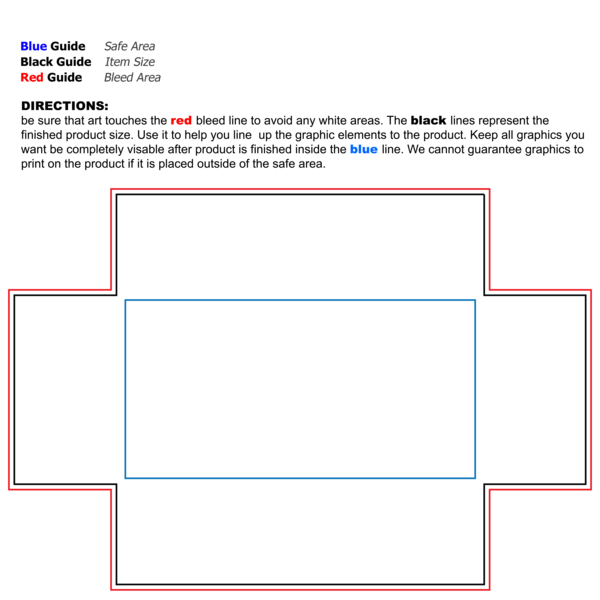 Blue Guide Safe Area
Black Guide Item Size
Red Guide Bleed Area

DIRECTIONS:
be sure that art touches the red bleed line to avoid any white areas. The black lines represent the finished product size. Use it to help you line up the graphic elements to the product. Keep all graphics you want be completely visable after product is finished inside the blue line. We cannot guarantee graphics to print on the product if it is placed outside of the safe area.